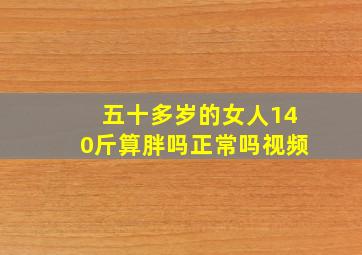 五十多岁的女人140斤算胖吗正常吗视频